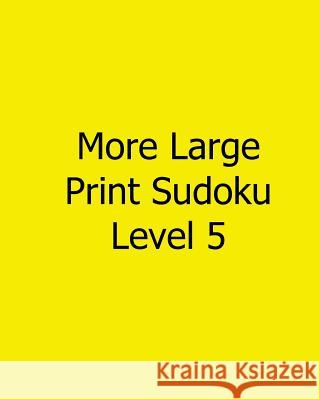 More Large Print Sudoku Level 5

Kraina Książek